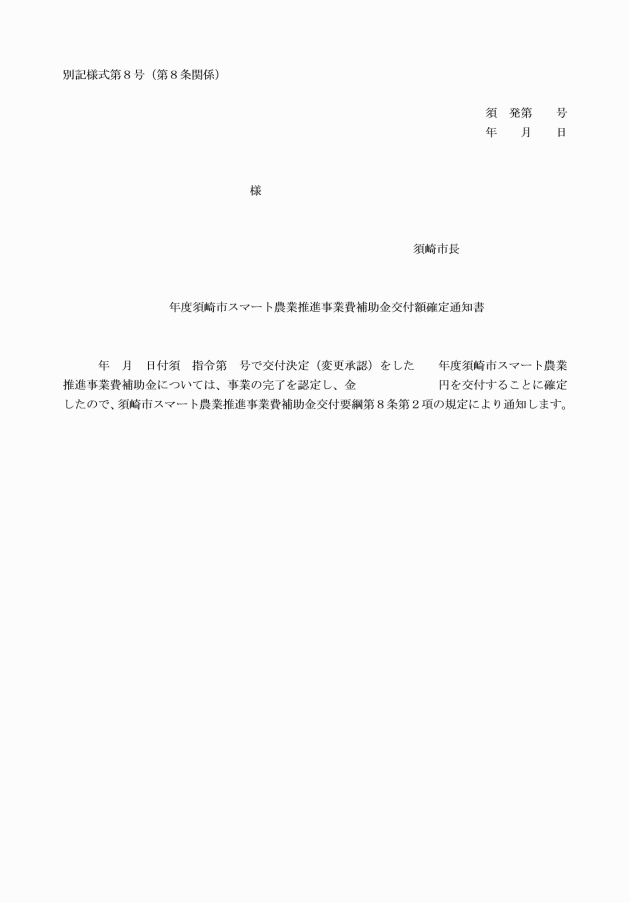 別記様式第８号（第８条関係）

須　発第　　号
年　　月　　日

様

須崎市長

年度須崎市スマート農業推進事業費補助金交付額確定通知書

年　月　日付須　指令第　号で交付決定（変更承認）をした　　年度須崎市スマート農業推進事業費補助金については、事業の完了を認定し、金　　　　　　円を交付することに確定したので、須崎市スマート農業推進事業費補助金交付要綱第８条第２項の規定により通知します。